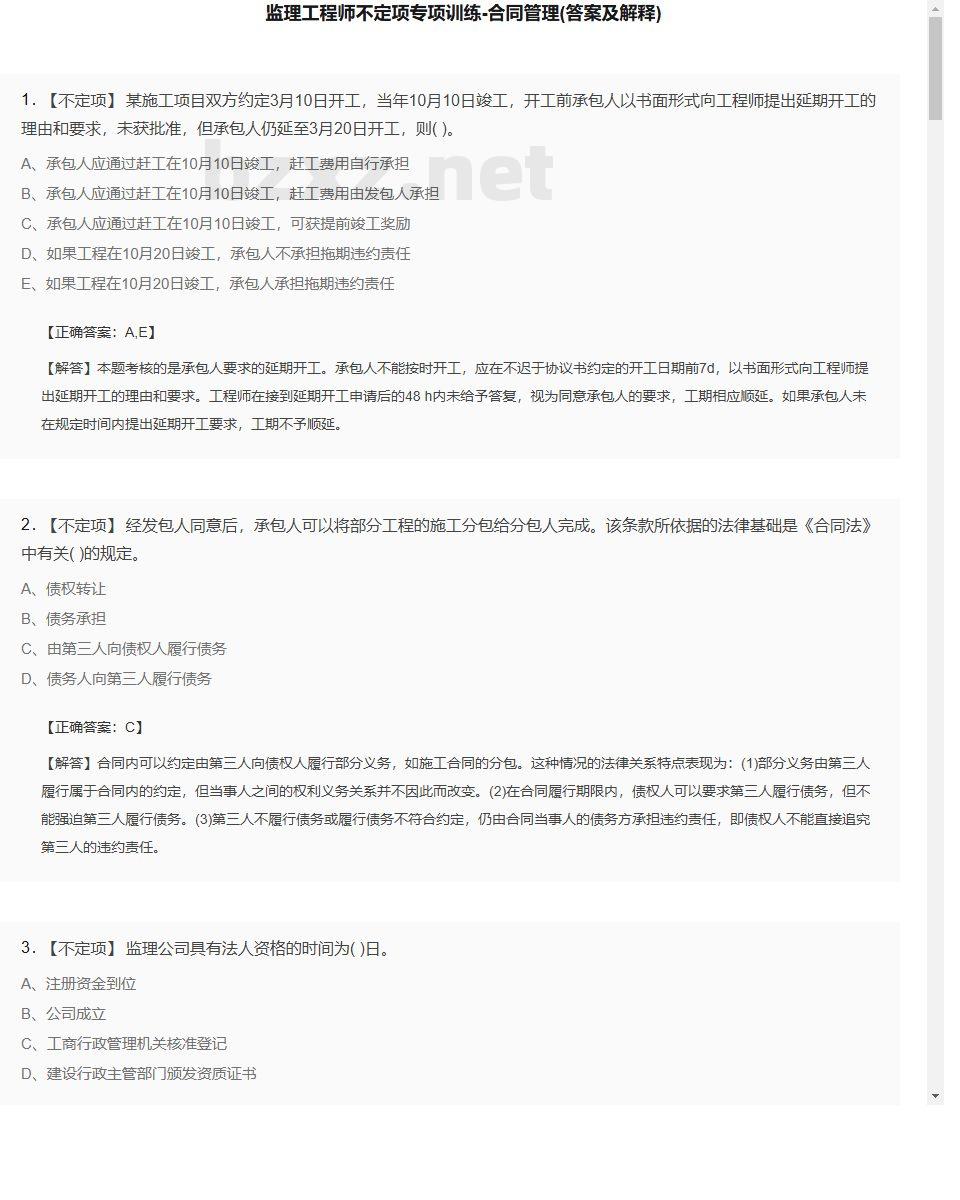 监理工程师不定项专项训练-合同管理(答案及解释)

1.【不定项】某施工项目双方约定3月10日开工，当年10月10日竣工，开工前承包人以书面形式向工程师提出延期开工的理由和要求，未获批准，但承包人仍延至3月20日开工，则( )。

A、承包人应通过赶工在10月10日竣工，赶工费用自行承担

B、承包人应通过赶工在10月10日竣工，赶工费用由发包人承担

C、承包人应通过赶工在10月10日竣工，可获提前竣工奖励

D、如果工程在10月20日竣工，承包人不承担拖期违约责任

E、如果工程在10月20日竣工，承包人承担拖期违约责任

【正确答案：A,E】

【解答】本题考核的是承包人要求的延期开工。承包人不能按时开工，应在不迟于协议书约定的开工日期前7d，以书面形式向工程师提出延期开工的理由和要求。工程师在接到延期开工申请后的48 h内未给予答复，视为同意承包人的要求，工期相应顺延。如果承包人未在规定时间内提出延期开工要求，工期不予顺延。

2.【不定项】经发包人同意后，承包人可以将部分工程的施工分包给分包人完成。该条款所依据的法律基础是《合同法》中有关( )的规定。

A、债权转让

B、债务承担

C、由第三人向债权人履行债务

D、债务人向第三人履行债务

【正确答案：C】

【解答】合同内可以约定由第三人向债权人履行部分义务，如施工合同的分包。这种情况的法律关系特点表现为：(1)部分义务由第三人履行属于合同内的约定，但当事人之间的权利义务关系并不因此而改变。(2)在合同履行期限内，债权人可以要求第三人履行债务，但不能强迫第三人履行债务。(3)第三人不履行债务或履行债务不符合约定，仍由合同当事人的债务方承担违约责任，即债权人不能直接追究第三人的违约责任。

3.【不定项】监理公司具有法人资格的时间为( )日。

A、注册资金到位

B、公司成立

C、工商行政管理机关核准登记

D、建设行政主管部门颁发资质证书